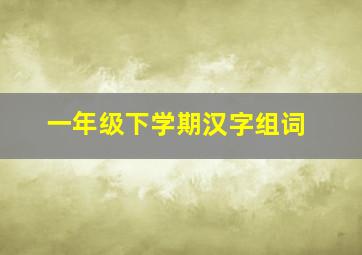 一年级下学期汉字组词